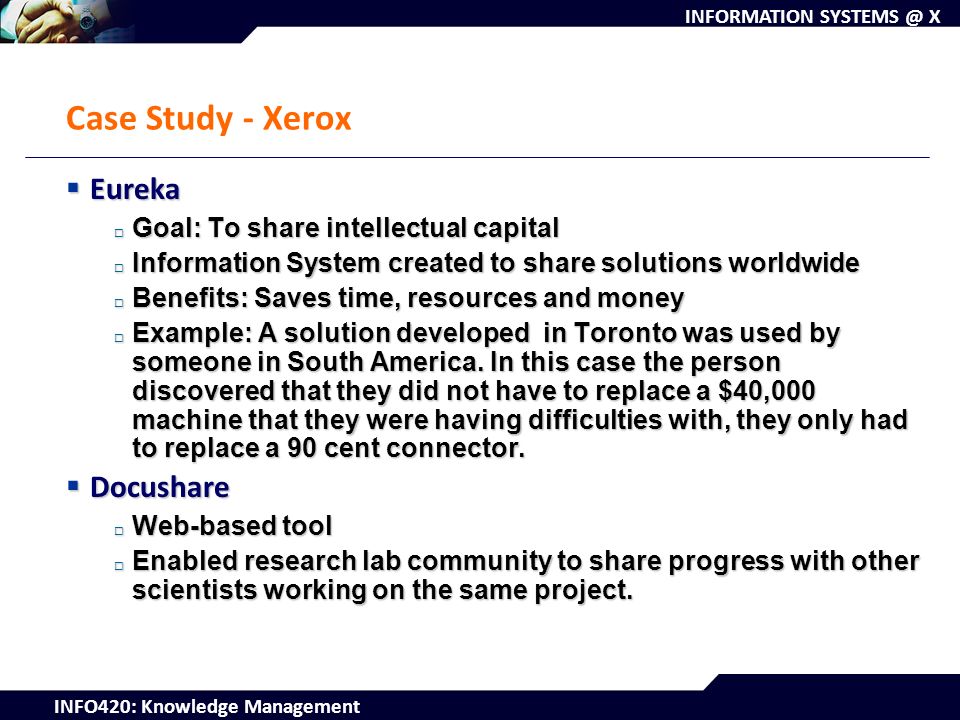 INFORMATION SYSTEMS @ X

Case Study - Xerox

Eureka

Goal: To share intellectual capital

Information System created to share solutions worldwide

Benefits: Saves time, resources and money

Example: A solution developed in Toronto was used by someone in South America. In this case the person discovered that they did not have to replace a \$40,000 machine that they were having difficulties with, they only had to replace a 90 cent connector.

Docushare

Web-based tool

Enabled research lab community to share progress with other scientists working on the same project.

INFO420: Knowledge Management